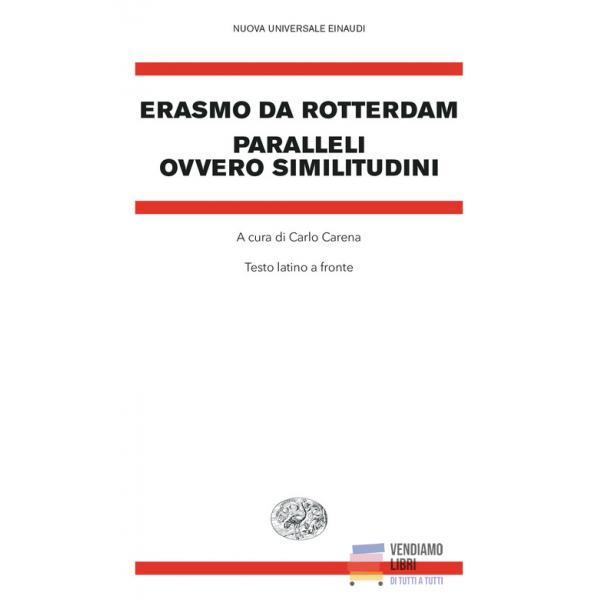 NUOVA UNIVERSALE EINAUDI

ERASMO DA ROTTERDAM

PARALLELI
OVVERO SIMILITUDINI

A cura di Carlo Carena

Testo latino a fronte

VENDIAMO
LIBRI
DI TUTTI A TUTTI